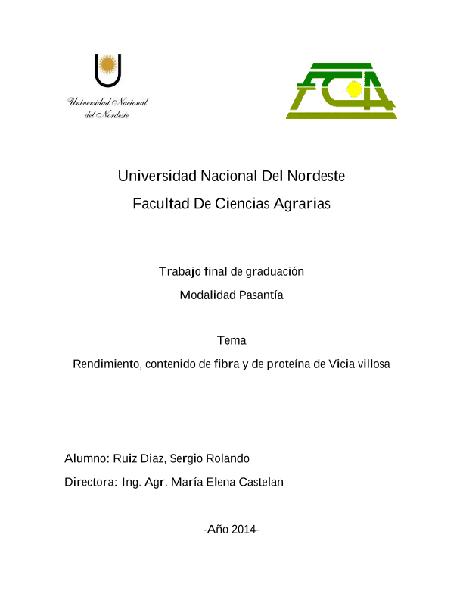 Universidad Nacional del Nordeste

FCA

Universidad Nacional Del Nordeste
Facultad De Ciencias Agrarias

Trabajo final de graduación
Modalidad Pasantía

Tema
Rendimiento, contenido de fibra y de proteína de Vicia villosa

Alumno: Ruiz Diaz, Sergio Rolando
Directora: Ing. Agr. María Elena Castelan

-Año 2014-